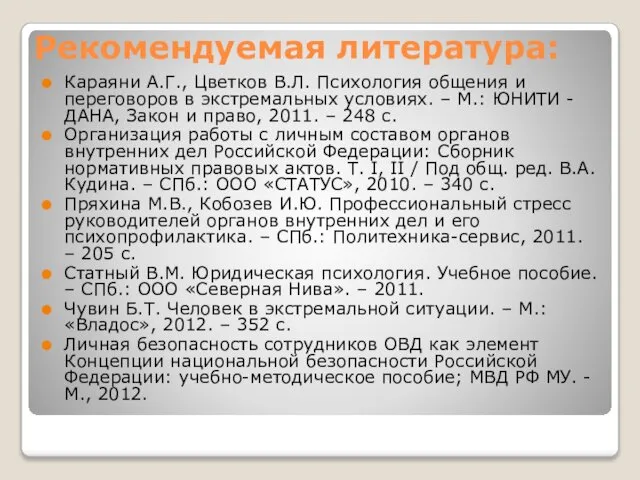 Рекомендуемая литература:

Караяни А.Г., Цветков В.Л. Психология общения и переговоров в экстремальных условиях. – М.: ЮНИТИ - ДАНА, Закон и право, 2011. – 248 с.

Организация работы с личным составом органов внутренних дел Российской Федерации: Сборник нормативных правовых актов. Т. I, II / Под общ. ред. В.А. Кудина. – СПб.: ООО «СТАТУС», 2010. – 340 с.

Пряхина М.В., Кобозев И.Ю. Профессиональный стресс руководителей органов внутренних дел и его психопрофилактика. – СПб.: Политехника-сервис, 2011. – 205 с.

Статный В.М. Юридическая психология. Учебное пособие. – СПб.: ООО «Северная Нива». – 2011.

Чувин Б.Т. Человек в экстремальной ситуации. – М.: «Владос», 2012. – 352 с.

Личная безопасность сотрудников ОВД как элемент Концепции национальной безопасности Российской Федерации: учебно-методическое пособие; МВД РФ МУ. - М., 2012.